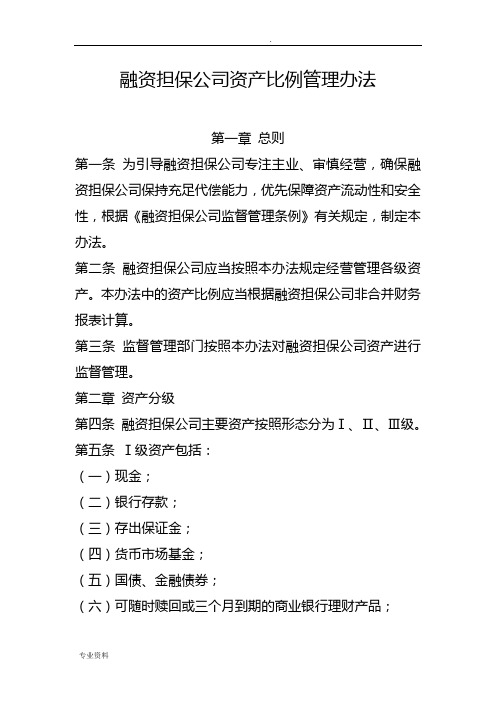 .

融资担保公司资产比例管理办法

第一章 总则

第一条 为引导融资担保公司专注主业、审慎经营，确保融资担保公司保持充足代偿能力，优先保障资产流动性和安全性，根据《融资担保公司监督管理条例》有关规定，制定本办法。

第二条 融资担保公司应当按照本办法规定经营管理各级资产。本办法中的资产比例应当根据融资担保公司非合并财务报表计算。

第三条 监督管理部门按照本办法对融资担保公司资产进行监督管理。

第二章 资产分级

第四条 融资担保公司主要资产按照形态分为Ⅰ、Ⅱ、Ⅲ级。

第五条 Ⅰ级资产包括：

（一）现金；

（二）银行存款；

（三）存出保证金；

（四）货币市场基金；

（五）国债、金融债券；

（六）可随时赎回或三个月到期的商业银行理财产品；

专业资料